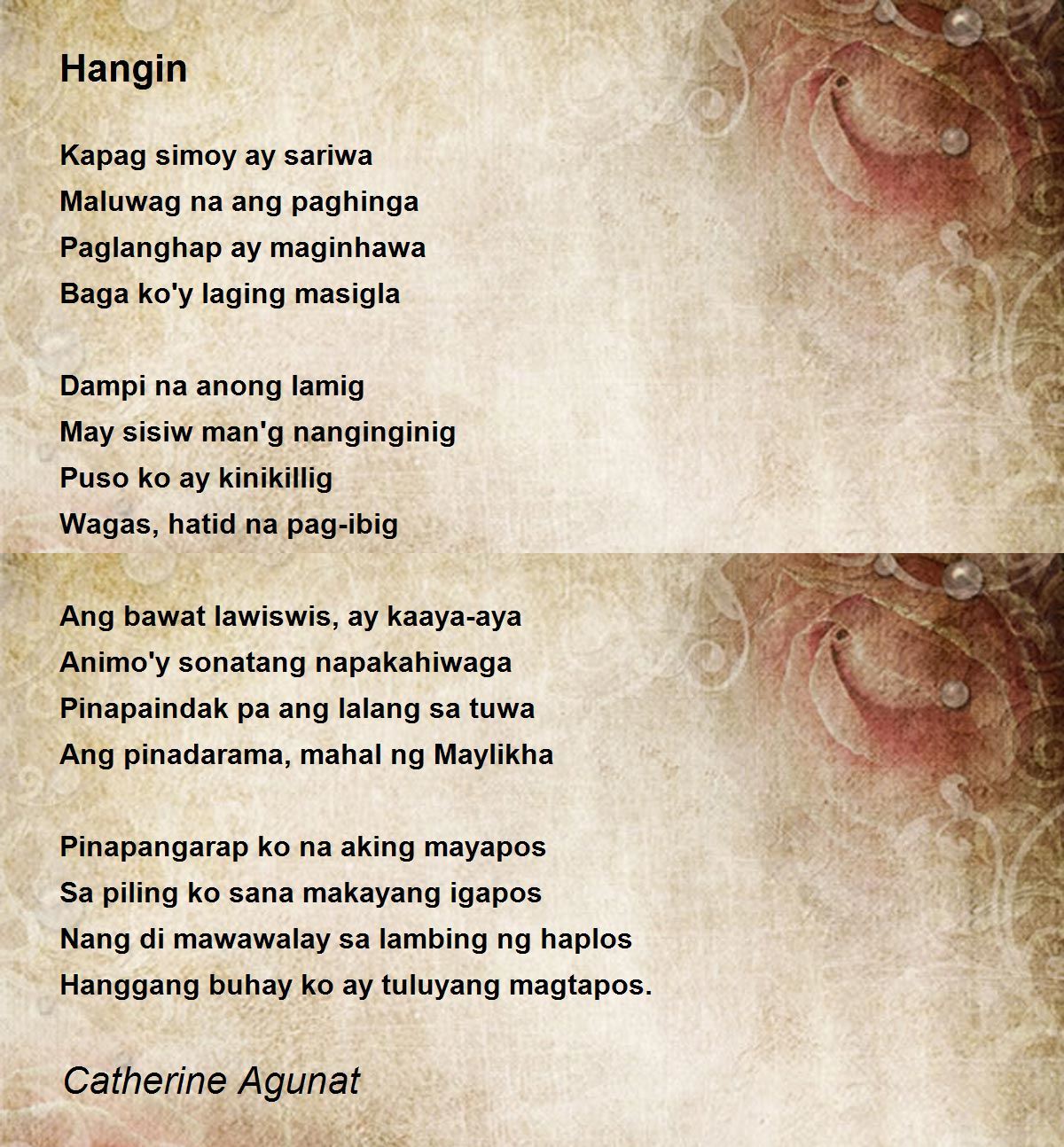 Hangin

Kapag simoy ay sariwa
Maluwag na ang paghinga
Paglanghap ay maginhawa
Baga ko'y laging masigla

Dampi na anong lamig
May sisiw man'g nanginginig
Puso ko ay kinikillig
Wagas, hatid na pag-ibig

Ang bawat lawiswis, ay kaaya-aya
Animo'y sonatang napakahiwaga
Pinapaindak pa ang lalang sa tuwa
Ang pinadarama, mahal ng Maylikha

Pinapangarap ko na aking mayapos
Sa piling ko sana makayang igapos
Nang di mawawalay sa lambing ng haplos
Hanggang buhay ko ay tuluyang magtapos.

Catherine Agunat